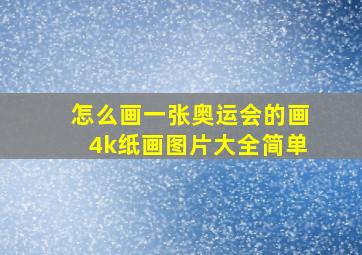 怎么画一张奥运会的画
4k纸画图片大全简单